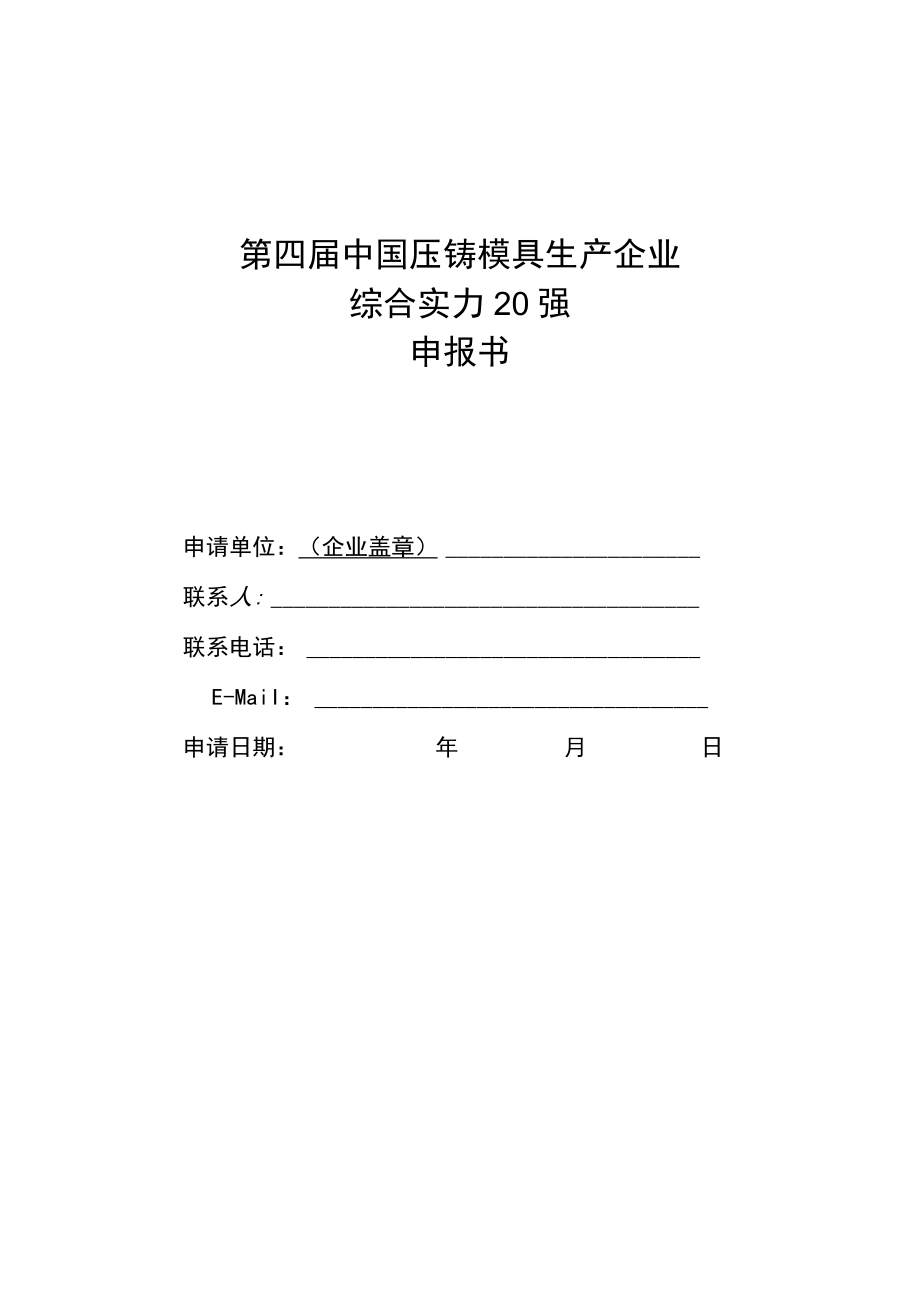 第四届中国压铸模具生产企业
综合实力20强
申报书

申请单位：（企业盖章）

联系人：

联系电话：

E-Mail：

申请日期： 年 月 日